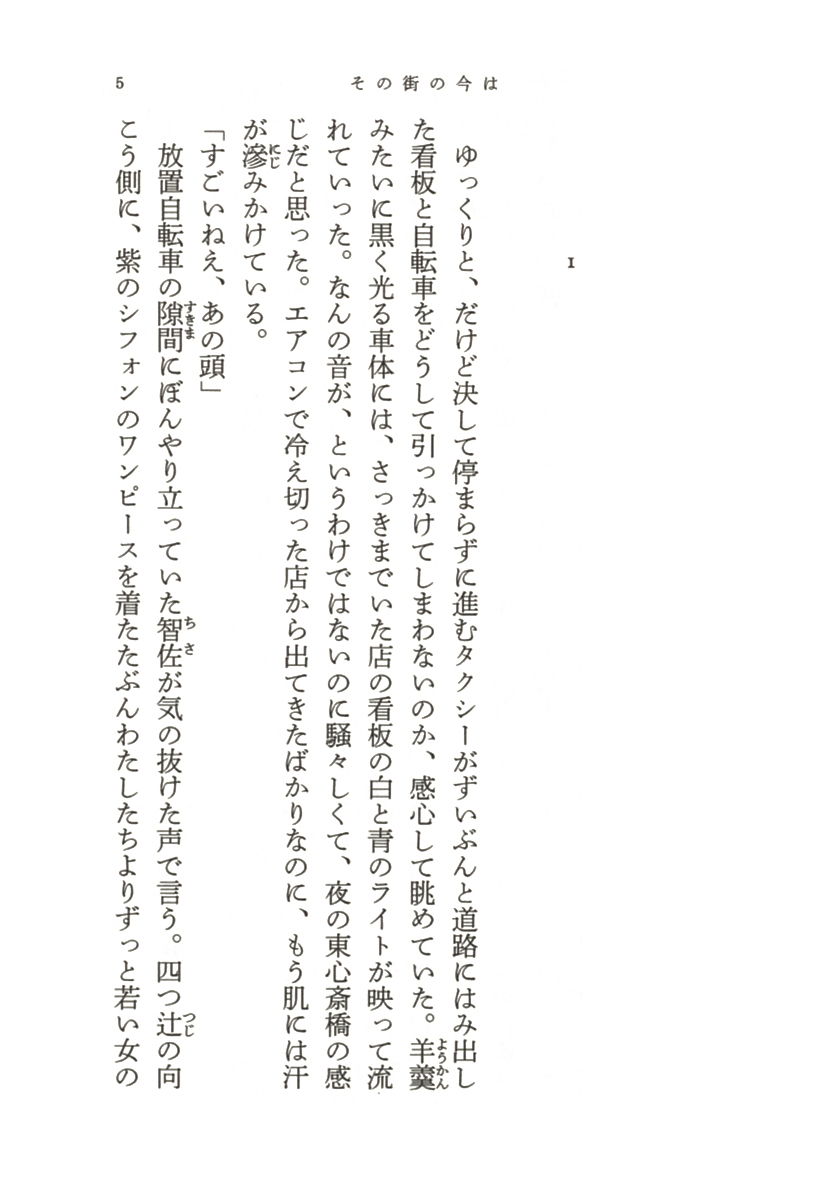 5　その街の今は

1

ゆっくりと、だけど決して停まらずに進むタクシーがずいぶんと道路にはみ出した看板と自転車をどうして引っかけてしまわないのか、感心して眺めていた。羊羹みたいに黒く光る車体には、さっきまでいた店の看板の白と青のライトが映って流れていった。なんの音が、というわけではないのに騒々しくて、夜の東心斎橋の感じだと思った。エアコンで冷え切った店から出てきたばかりなのに、もう肌には汗が滲みかけている。

「すごいねえ、あの頭」

放置自転車の隙間にぼんやり立っていた智佐が気の抜けた声で言う。四つ辻の向こう側に、紫のシフォンのワンピースを着たたぶんわたしたちよりずっと若い女の